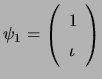 $\psi_1 = \begin{pmatrix} 1 \\ \iota \end{pmatrix}$